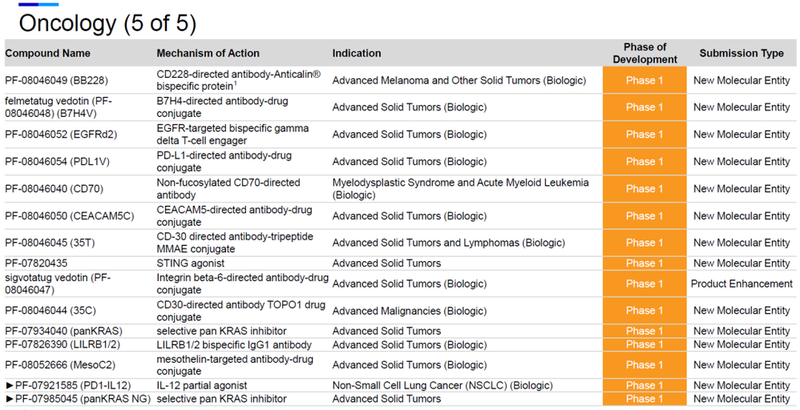 Oncology (5 of 5)

| Compound Name | Mechanism of Action | Indication | Phase of Development | Submission Type |
|---|---|---|---|---|
| PF-08046049 (BB228) | CD228-directed antibody-Anticalin® bispecific protein$^1$ | Advanced Melanoma and Other Solid Tumors (Biologic) | Phase 1 | New Molecular Entity |
| felmetatug vedotin (PF-08046048) (B7H4V) | B7H4-directed antibody-drug conjugate | Advanced Solid Tumors (Biologic) | Phase 1 | New Molecular Entity |
| PF-08046052 (EGFRd2) | EGFR-targeted bispecific gamma delta T-cell engager | Advanced Solid Tumors (Biologic) | Phase 1 | New Molecular Entity |
| PF-08046054 (PDL1V) | PD-L1-directed antibody-drug conjugate | Advanced Solid Tumors (Biologic) | Phase 1 | New Molecular Entity |
| PF-08046040 (CD70) | Non-fucosylated CD70-directed antibody | Myelodysplastic Syndrome and Acute Myeloid Leukemia (Biologic) | Phase 1 | New Molecular Entity |
| PF-08046050 (CEACAM5C) | CEACAM5-directed antibody-drug conjugate | Advanced Solid Tumors (Biologic) | Phase 1 | New Molecular Entity |
| PF-08046045 (35T) | CD-30 directed antibody-tripeptide MMAE conjugate | Advanced Solid Tumors and Lymphomas (Biologic) | Phase 1 | New Molecular Entity |
| PF-07820435 | STING agonist | Advanced Solid Tumors | Phase 1 | New Molecular Entity |
| sigvotatug vedotin (PF-08046047) | Integrin beta-6-directed antibody-drug conjugate | Advanced Solid Tumors (Biologic) | Phase 1 | Product Enhancement |
| PF-08046044 (35C) | CD30-directed antibody TOPO1 drug conjugate | Advanced Malignancies (Biologic) | Phase 1 | New Molecular Entity |
| PF-07934040 (panKRAS) | selective pan KRAS inhibitor | Advanced Solid Tumors | Phase 1 | New Molecular Entity |
| PF-07826390 (LILRB1/2) | LILRB1/2 bispecific IgG1 antibody | Advanced Solid Tumors (Biologic) | Phase 1 | New Molecular Entity |
| PF-08052666 (MesoC2) | mesothelin-targeted antibody-drug conjugate | Advanced Solid Tumors (Biologic) | Phase 1 | New Molecular Entity |
| ►PF-07921585 (PD1-IL12) | IL-12 partial agonist | Non-Small Cell Lung Cancer (NSCLC) (Biologic) | Phase 1 | New Molecular Entity |
| ►PF-07985045 (panKRAS NG) | selective pan KRAS inhibitor | Advanced Solid Tumors | Phase 1 | New Molecular Entity |